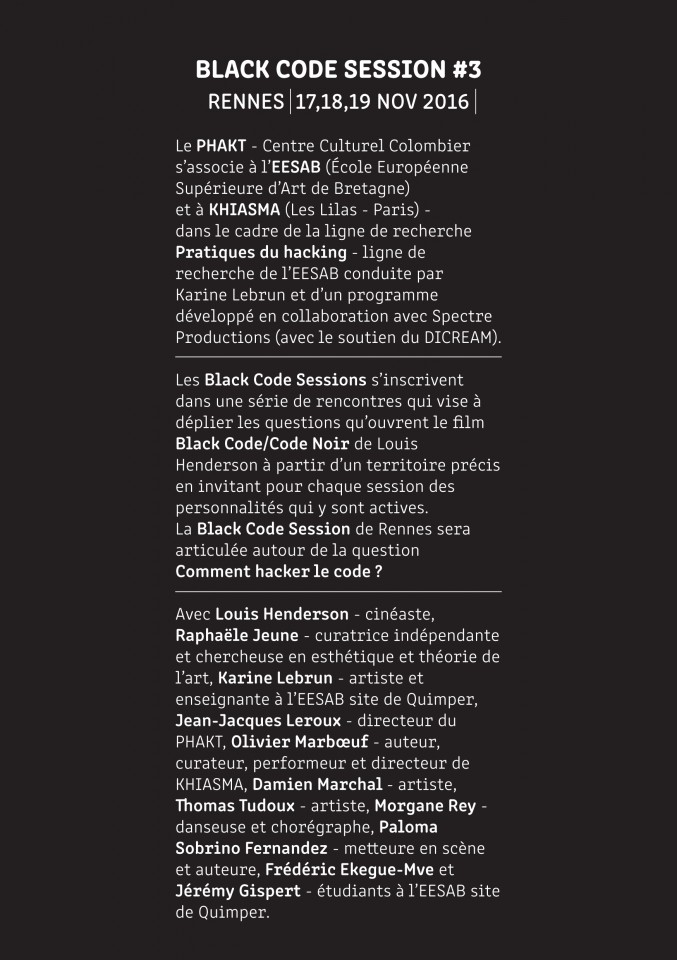 BLACK CODE SESSION #3
RENNES | 17,18,19 NOV 2016 |

Le PHAKT - Centre Culturel Colombier s'associe à l'EESAB (École Européenne Supérieure d'Art de Bretagne) et à KHIASMA (Les Lilas - Paris) - dans le cadre de la ligne de recherche Pratiques du hacking - ligne de recherche de l'EESAB conduite par Karine Lebrun et d'un programme développé en collaboration avec Spectre Productions (avec le soutien du DICREAM).

Les Black Code Sessions s'inscrivent dans une série de rencontres qui vise à déplier les questions qu'ouvrent le film Black Code/Code Noir de Louis Henderson à partir d'un territoire précis en invitant pour chaque session des personnalités qui y sont actives.
La Black Code Session de Rennes sera articulée autour de la question Comment hacker le code ?

Avec Louis Henderson - cinéaste, Raphaële Jeune - curatrice indépendante et chercheuse en esthétique et théorie de l'art, Karine Lebrun - artiste et enseignante à l'EESAB site de Quimper, Jean-Jacques Leroux - directeur du PHAKT, Olivier Marbœuf - auteur, curateur, performeur et directeur de KHIASMA, Damien Marchal - artiste, Thomas Tudoux - artiste, Morgane Rey - danseuse et chorégraphe, Paloma Sobrino Fernandez - metteure en scène et auteure, Frédéric Ekegue-Mve et Jérémy Gispert - étudiants à l'EESAB site de Quimper.